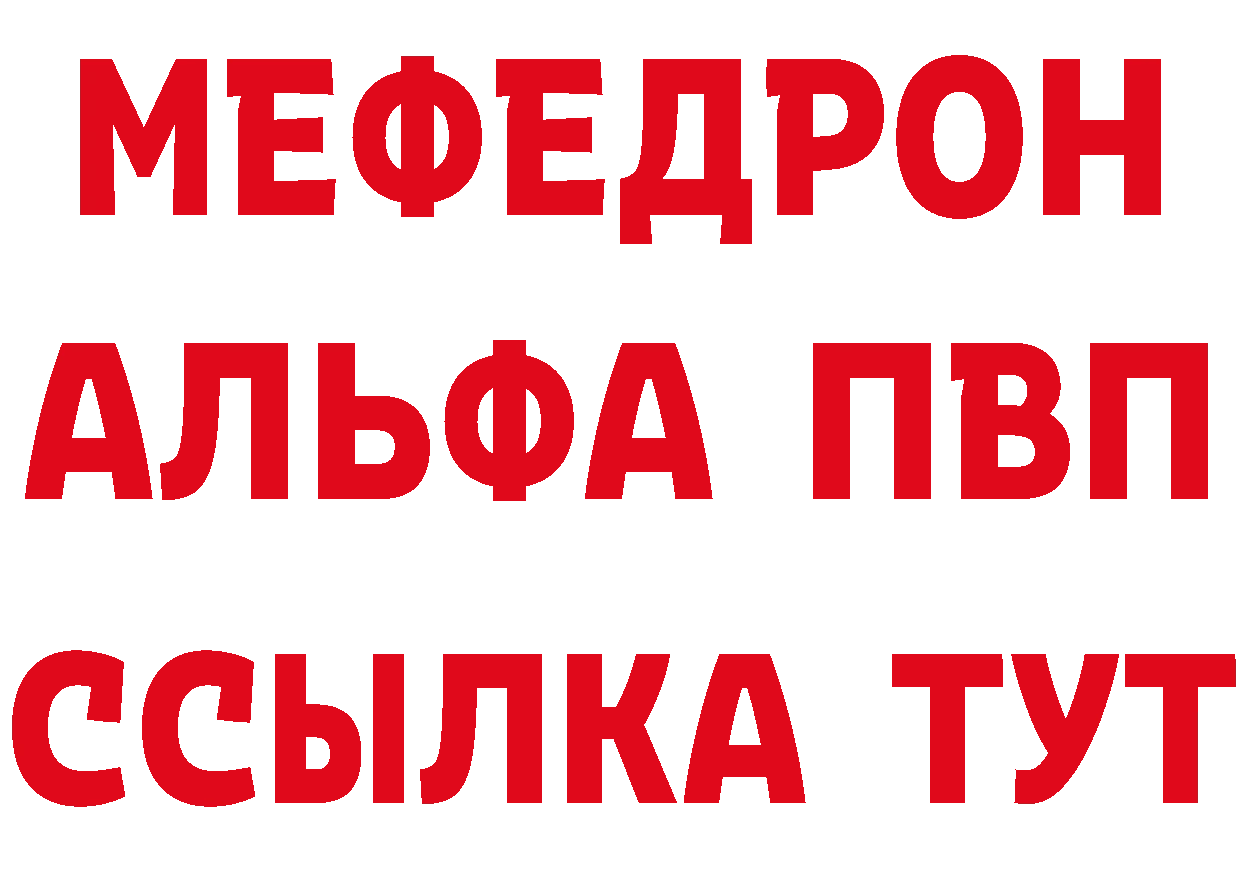 МЕФЕДРОН
АЛЬФА ПВП
ССЫЛКА ТУТ